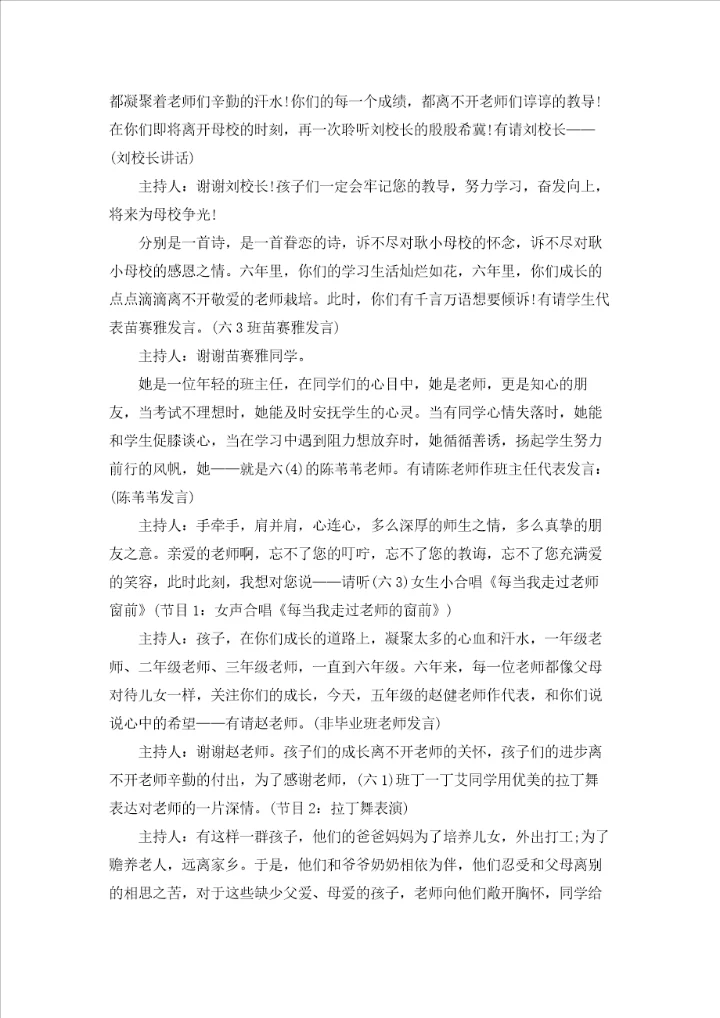 都凝聚着老师们辛勤的汗水!你们的每一个成绩，都离不开老师们谆谆的教导!在你们即将离开母校的时刻，再一次聆听刘校长的殷殷希冀!有请刘校长——(刘校长讲话)

主持人：谢谢刘校长!孩子们一定会牢记您的教导，努力学习，奋发向上，将来为母校争光!

分别是一首诗，是一首眷恋的诗，诉不尽对耿小母校的怀念，诉不尽对耿小母校的感恩之情。六年里，你们的学习生活灿烂如花，六年里，你们成长的点点滴滴离不开敬爱的老师栽培。此时，你们有千言万语想要倾诉!有请学生代表苗赛雅发言。(六3班苗赛雅发言)

主持人：谢谢苗赛雅同学。

她是一位年轻的班主任，在同学们的心目中，她是老师，更是知心的朋友，当考试不理想时，她能及时安抚学生的心灵。当有同学心情失落时，她能和学生促膝谈心，当在学习中遇到阻力想放弃时，她循循善诱，扬起学生努力前行的风帆，她——就是六(4)的陈苇苇老师。有请陈老师作班主任代表发言：(陈苇苇发言)

主持人：手牵手，肩并肩，心连心，多么深厚的师生之情，多么真挚的朋友之意。亲爱的老师啊，忘不了您的叮咛，忘不了您的教诲，忘不了您充满爱的笑容，此时此刻，我想对您说——请听(六3)女生小合唱《每当我走过老师窗前》(节目1：女声合唱《每当我走过老师的窗前》)

主持人：孩子，在你们成长的道路上，凝聚太多的心血和汗水，一年级老师、二年级老师、三年级老师，一直到六年级。六年来，每一位老师都像父母对待儿女一样，关注你们的成长，今天，五年级的赵健老师作代表，和你们说说心中的希望——有请赵老师。(非毕业班老师发言)

主持人：谢谢赵老师。孩子们的成长离不开老师的关怀，孩子们的进步离不开老师辛勤的付出，为了感谢老师，(六1)班丁一丁艾同学用优美的拉丁舞表达对老师的一片深情。(节目2：拉丁舞表演)

主持人：有这样一群孩子，他们的爸爸妈妈为了培养儿女，外出打工;为了赡养老人，远离家乡。于是，他们和爷爷奶奶相依为伴，他们忍受和父母离别的相思之苦，对于这些缺少父爱、母爱的孩子，老师向他们敞开胸怀，同学给